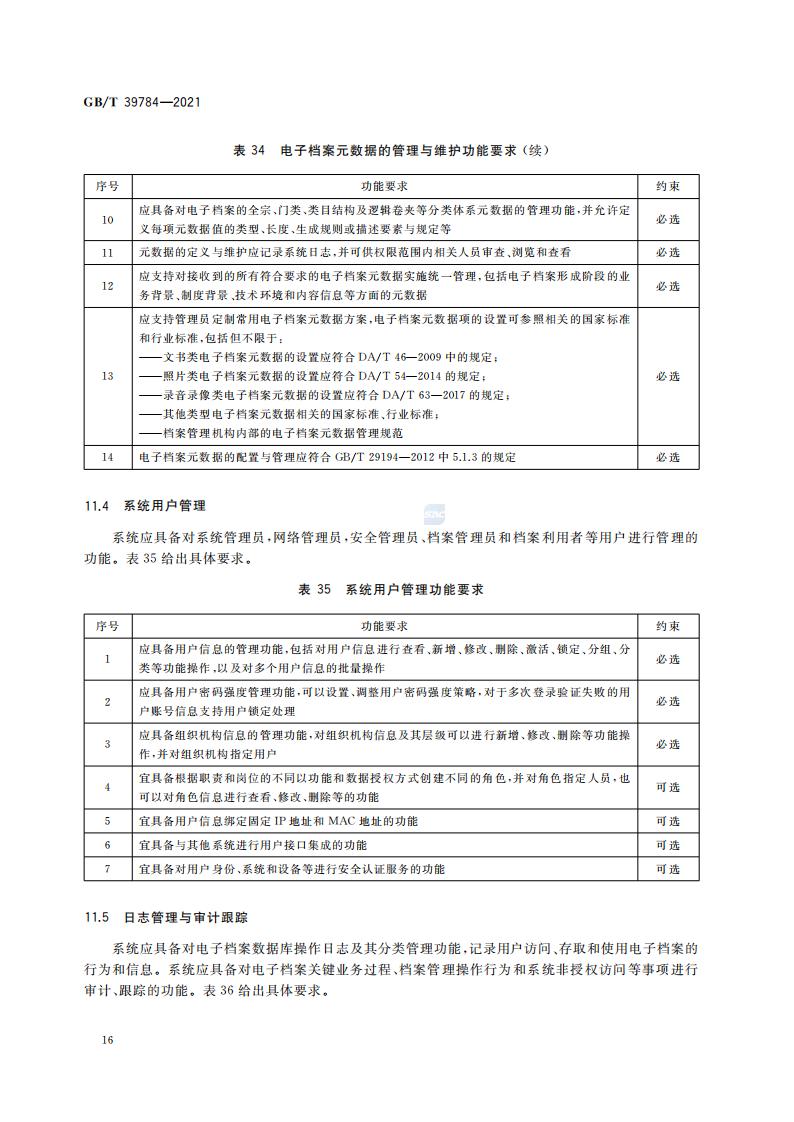 GB/T 39784—2021

表 34 电子档案元数据的管理与维护功能要求(续)

| 序号 | 功能要求 | 约束 |
|---|---|---|
| 10 | 应具备对电子档案的全宗、门类、类目结构及逻辑卷夹等分类体系元数据的管理功能,并允许定义每项元数据值的类型、长度、生成规则或描述要素与规定等 | 必选 |
| 11 | 元数据的定义与维护应记录系统日志,并可供权限范围内相关人员审查、浏览和查看 | 必选 |
| 12 | 应支持对接收到的所有符合要求的电子档案元数据实施统一管理,包括电子档案形成阶段的业务背景、制度背景、技术环境和内容信息等方面的元数据 | 必选 |
| 13 | 应支持管理员定制常用电子档案元数据方案,电子档案元数据项的设置可参照相关的国家标准和行业标准,包括但不限于:<br>——文书类电子档案元数据的设置应符合 DA/T 46—2009 中的规定;<br>——照片类电子档案元数据的设置应符合 DA/T 54—2014 的规定;<br>——录音录像类电子档案元数据的设置应符合 DA/T 63—2017 的规定;<br>——其他类型电子档案元数据相关的国家标准、行业标准;<br>——档案管理机构内部的电子档案元数据管理规范 | 必选 |
| 14 | 电子档案元数据的配置与管理应符合 GB/T 29194—2012 中 5.1.3 的规定 | 必选 |

11.4 系统用户管理

系统应具备对系统管理员、网络管理员、安全管理员、档案管理员和档案利用者等用户进行管理的功能。表 35 给出具体要求。

表 35 系统用户管理功能要求

| 序号 | 功能要求 | 约束 |
|---|---|---|
| 1 | 应具备用户信息的管理功能,包括对用户信息进行查看、新增、修改、删除、激活、锁定、分组、分类等功能操作,以及对多个用户信息的批量操作 | 必选 |
| 2 | 应具备用户密码强度管理功能,可以设置、调整用户密码强度策略,对于多次登录验证失败的用户账号信息支持用户锁定处理 | 必选 |
| 3 | 应具备组织机构信息的管理功能,对组织机构信息及其层级可以进行新增、修改、删除等功能操作,并对组织机构指定用户 | 必选 |
| 4 | 宜具备根据职责和岗位的不同以功能和数据授权方式创建不同的角色,并对角色指定人员,也可以对角色信息进行查看、修改、删除等的功能 | 可选 |
| 5 | 宜具备用户信息绑定固定 IP 地址和 MAC 地址的功能 | 可选 |
| 6 | 宜具备与其他系统进行用户接口集成的功能 | 可选 |
| 7 | 宜具备对用户身份、系统和设备等进行安全认证服务的功能 | 可选 |

11.5 日志管理与审计跟踪

系统应具备对电子档案数据库操作日志及其分类管理功能,记录用户访问、存取和使用电子档案的行为和信息。系统应具备对电子档案关键业务过程、档案管理操作行为和系统非授权访问等事项进行审计、跟踪的功能。表 36 给出具体要求。

16